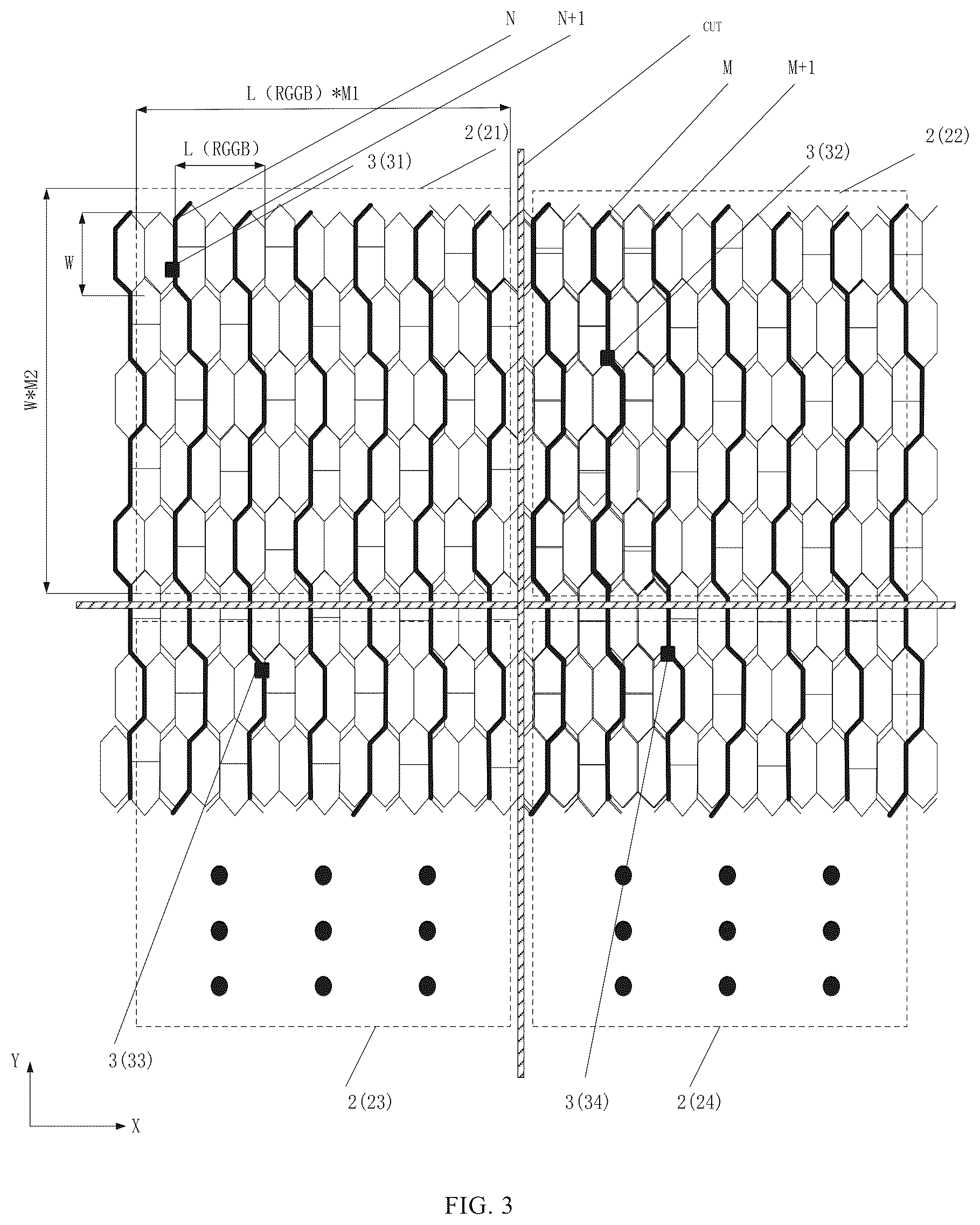 N
N+1
CUT
M
M+1
L (RGGB) *M1
2(21)
2(22)
L (RGGB)
3(31)
3(32)
W
W*M2
3(33)
2(23)
3(34)
2(24)
Y
X
FIG. 3